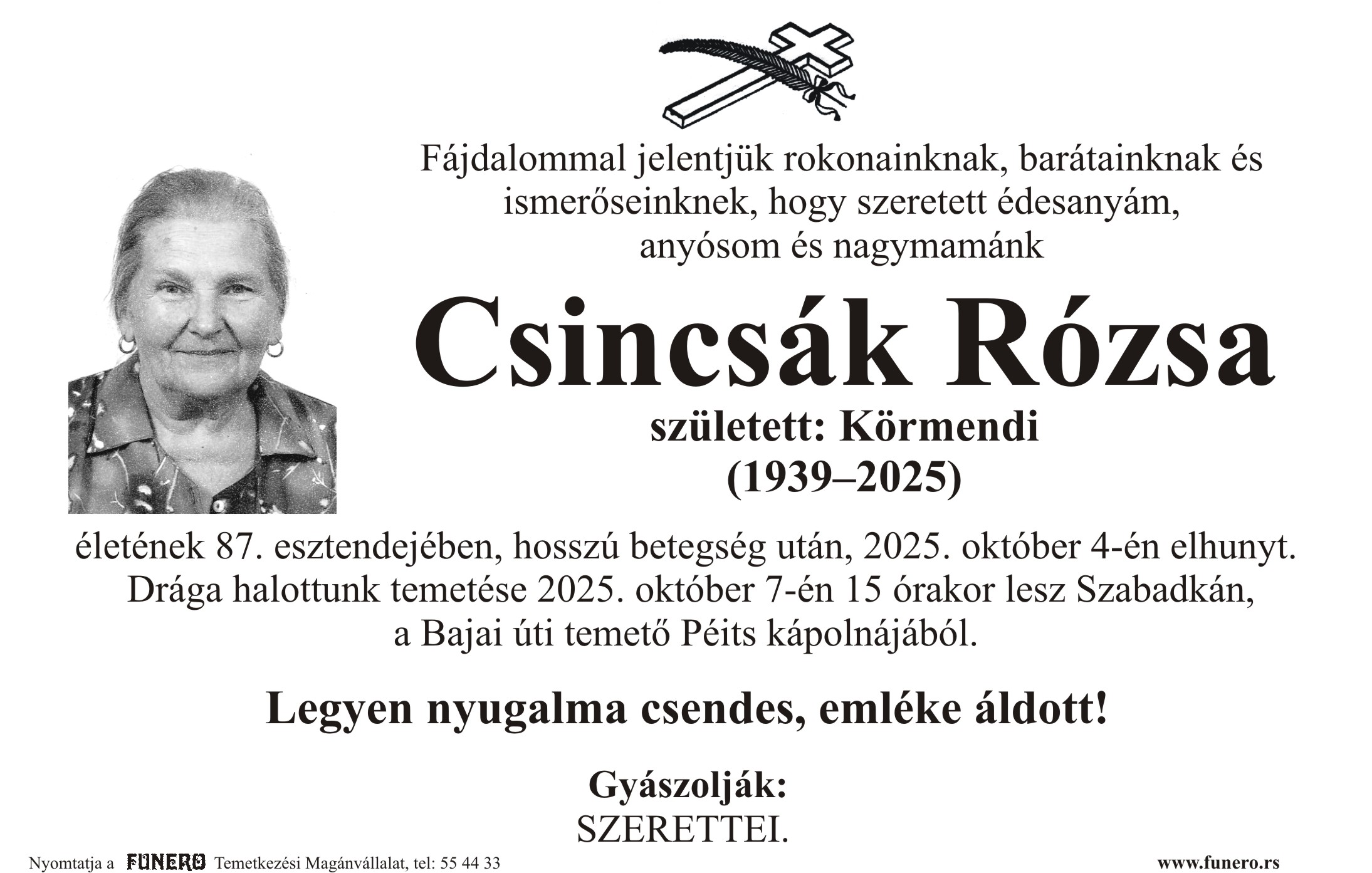 Fájdalommal jelentjük rokonainknak, barátainknak és ismerőseinknek, hogy szeretett édesanyám, anyósom és nagymamánk

Csincsák Rózsa

született: Körmendi
(1939–2025)

életének 87. esztendejében, hosszú betegség után, 2025. október 4-én elhunyt. Drága halottunk temetése 2025. október 7-én 15 órakor lesz Szabadkán, a Bajai úti temető Péits kápolnájából.

Legyen nyugalma csendes, emléke áldott!

Gyászolják:
SZERETTEI.

Nyomtatja a FUNERO Temetkezési Magánvállalat, tel: 55 44 33

www.funero.rs